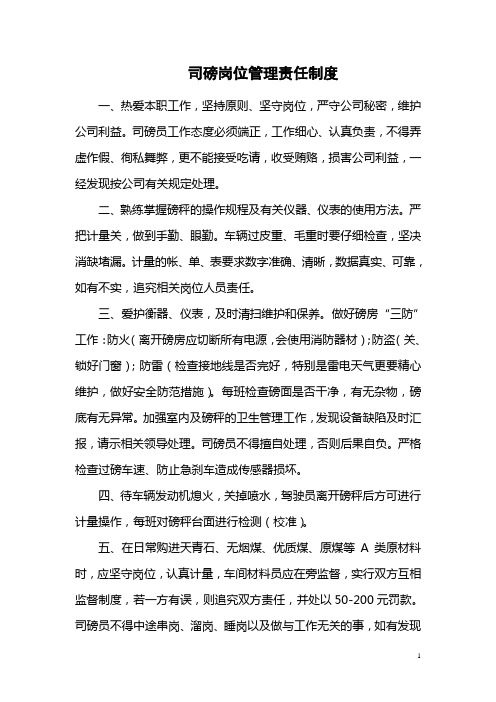 司磅岗位管理责任制度

一、热爱本职工作，坚持原则、坚守岗位，严守公司秘密，维护公司利益。司磅员工作态度必须端正，工作细心、认真负责，不得弄虚作假、徇私舞弊，更不能接受吃请，收受贿赂，损害公司利益，一经发现按公司有关规定处理。

二、熟练掌握磅秤的操作规程及有关仪器、仪表的使用方法。严把计量关，做到手勤、眼勤。车辆过皮重、毛重时要仔细检查，坚决消缺堵漏。计量的帐、单、表要求数字准确、清晰，数据真实、可靠，如有不实，追究相关岗位人员责任。

三、爱护衡器、仪表，及时清扫维护和保养。做好磅房“三防”工作：防火（离开磅房应切断所有电源，会使用消防器材）；防盗（关、锁好门窗）；防雷（检查接地线是否完好，特别是雷电天气更要精心维护，做好安全防范措施）。每班检查磅面是否干净，有无杂物，磅底有无异常。加强室内及磅秤的卫生管理工作，发现设备缺陷及时汇报，请示相关领导处理。司磅员不得擅自处理，否则后果自负。严格检查过磅车速、防止急刹车造成传感器损坏。

四、待车辆发动机熄火，关掉喷水，驾驶员离开磅秤后方可进行计量操作，每班对磅秤台面进行检测（校准）。

五、在日常购进天青石、无烟煤、优质煤、原煤等 A 类原材料时，应坚守岗位，认真计量，车间材料员应在旁监督，实行双方互相监督制度，若一方有误，则追究双方责任，并处以 50-200 元罚款。司磅员不得中途串岗、溜岗、睡岗以及做与工作无关的事，如有发现

1